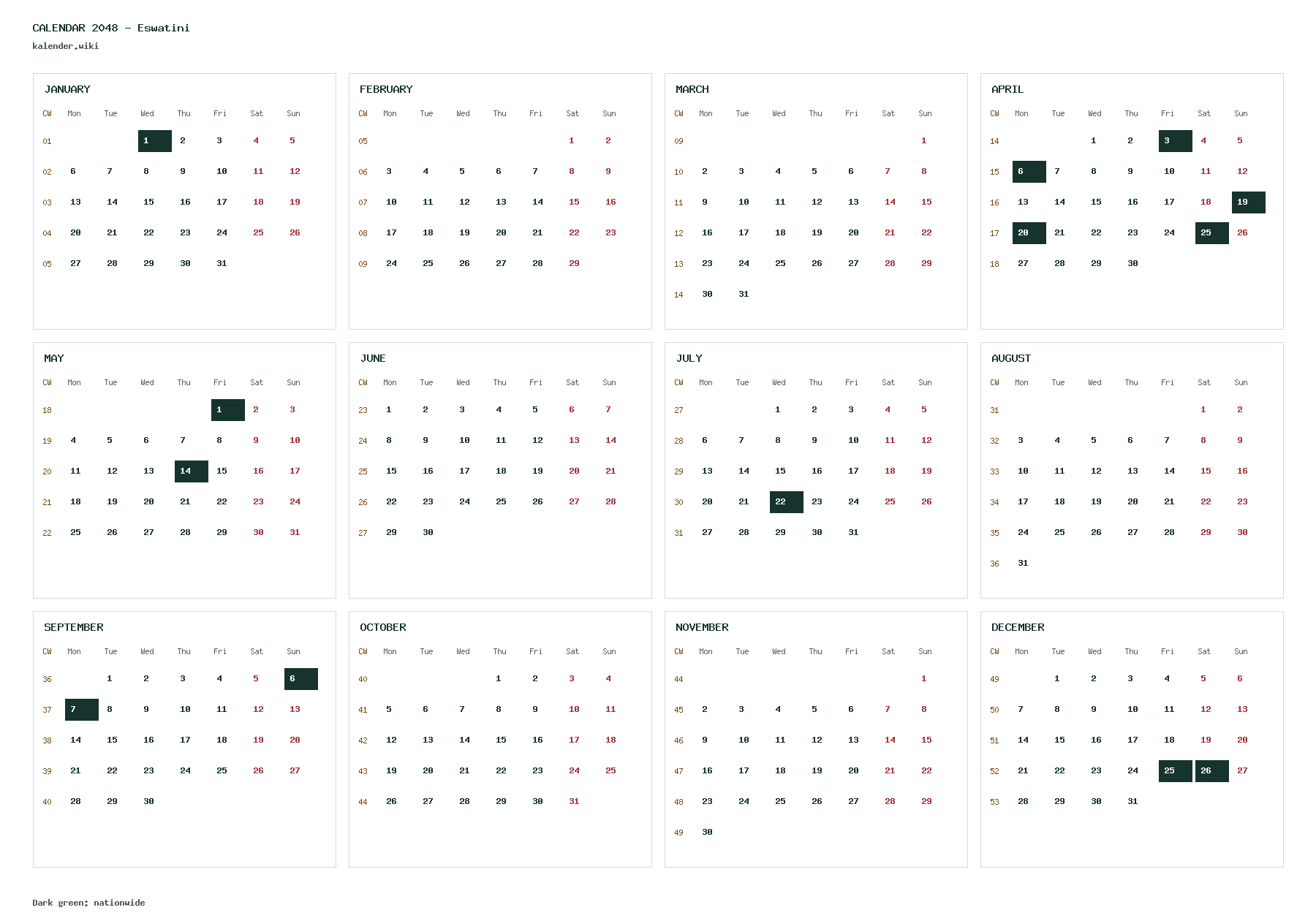 CALENDAR 2048 – Eswatini
kalender.wiki

JANUARY

| CW | Mon | Tue | Wed | Thu | Fri | Sat | Sun |
|---|---|---|---|---|---|---|---|
| 01 | | | 1 | 2 | 3 | 4 | 5 |
| 02 | 6 | 7 | 8 | 9 | 10 | 11 | 12 |
| 03 | 13 | 14 | 15 | 16 | 17 | 18 | 19 |
| 04 | 20 | 21 | 22 | 23 | 24 | 25 | 26 |
| 05 | 27 | 28 | 29 | 30 | 31 | | |

FEBRUARY

| CW | Mon | Tue | Wed | Thu | Fri | Sat | Sun |
|---|---|---|---|---|---|---|---|
| 05 | | | | | | 1 | 2 |
| 06 | 3 | 4 | 5 | 6 | 7 | 8 | 9 |
| 07 | 10 | 11 | 12 | 13 | 14 | 15 | 16 |
| 08 | 17 | 18 | 19 | 20 | 21 | 22 | 23 |
| 09 | 24 | 25 | 26 | 27 | 28 | 29 | |

MARCH

| CW | Mon | Tue | Wed | Thu | Fri | Sat | Sun |
|---|---|---|---|---|---|---|---|
| 09 | | | | | | | 1 |
| 10 | 2 | 3 | 4 | 5 | 6 | 7 | 8 |
| 11 | 9 | 10 | 11 | 12 | 13 | 14 | 15 |
| 12 | 16 | 17 | 18 | 19 | 20 | 21 | 22 |
| 13 | 23 | 24 | 25 | 26 | 27 | 28 | 29 |
| 14 | 30 | 31 | | | | | |

APRIL

| CW | Mon | Tue | Wed | Thu | Fri | Sat | Sun |
|---|---|---|---|---|---|---|---|
| 14 | | | 1 | 2 | 3 | 4 | 5 |
| 15 | 6 | 7 | 8 | 9 | 10 | 11 | 12 |
| 16 | 13 | 14 | 15 | 16 | 17 | 18 | 19 |
| 17 | 20 | 21 | 22 | 23 | 24 | 25 | 26 |
| 18 | 27 | 28 | 29 | 30 | | | |

MAY

| CW | Mon | Tue | Wed | Thu | Fri | Sat | Sun |
|---|---|---|---|---|---|---|---|
| 18 | | | | | 1 | 2 | 3 |
| 19 | 4 | 5 | 6 | 7 | 8 | 9 | 10 |
| 20 | 11 | 12 | 13 | 14 | 15 | 16 | 17 |
| 21 | 18 | 19 | 20 | 21 | 22 | 23 | 24 |
| 22 | 25 | 26 | 27 | 28 | 29 | 30 | 31 |

JUNE

| CW | Mon | Tue | Wed | Thu | Fri | Sat | Sun |
|---|---|---|---|---|---|---|---|
| 23 | 1 | 2 | 3 | 4 | 5 | 6 | 7 |
| 24 | 8 | 9 | 10 | 11 | 12 | 13 | 14 |
| 25 | 15 | 16 | 17 | 18 | 19 | 20 | 21 |
| 26 | 22 | 23 | 24 | 25 | 26 | 27 | 28 |
| 27 | 29 | 30 | | | | | |

JULY

| CW | Mon | Tue | Wed | Thu | Fri | Sat | Sun |
|---|---|---|---|---|---|---|---|
| 27 | | | 1 | 2 | 3 | 4 | 5 |
| 28 | 6 | 7 | 8 | 9 | 10 | 11 | 12 |
| 29 | 13 | 14 | 15 | 16 | 17 | 18 | 19 |
| 30 | 20 | 21 | 22 | 23 | 24 | 25 | 26 |
| 31 | 27 | 28 | 29 | 30 | 31 | | |

AUGUST

| CW | Mon | Tue | Wed | Thu | Fri | Sat | Sun |
|---|---|---|---|---|---|---|---|
| 31 | | | | | | 1 | 2 |
| 32 | 3 | 4 | 5 | 6 | 7 | 8 | 9 |
| 33 | 10 | 11 | 12 | 13 | 14 | 15 | 16 |
| 34 | 17 | 18 | 19 | 20 | 21 | 22 | 23 |
| 35 | 24 | 25 | 26 | 27 | 28 | 29 | 30 |
| 36 | 31 | | | | | | |

SEPTEMBER

| CW | Mon | Tue | Wed | Thu | Fri | Sat | Sun |
|---|---|---|---|---|---|---|---|
| 36 | | 1 | 2 | 3 | 4 | 5 | 6 |
| 37 | 7 | 8 | 9 | 10 | 11 | 12 | 13 |
| 38 | 14 | 15 | 16 | 17 | 18 | 19 | 20 |
| 39 | 21 | 22 | 23 | 24 | 25 | 26 | 27 |
| 40 | 28 | 29 | 30 | | | | |

OCTOBER

| CW | Mon | Tue | Wed | Thu | Fri | Sat | Sun |
|---|---|---|---|---|---|---|---|
| 40 | | | | 1 | 2 | 3 | 4 |
| 41 | 5 | 6 | 7 | 8 | 9 | 10 | 11 |
| 42 | 12 | 13 | 14 | 15 | 16 | 17 | 18 |
| 43 | 19 | 20 | 21 | 22 | 23 | 24 | 25 |
| 44 | 26 | 27 | 28 | 29 | 30 | 31 | |

NOVEMBER

| CW | Mon | Tue | Wed | Thu | Fri | Sat | Sun |
|---|---|---|---|---|---|---|---|
| 44 | | | | | | | 1 |
| 45 | 2 | 3 | 4 | 5 | 6 | 7 | 8 |
| 46 | 9 | 10 | 11 | 12 | 13 | 14 | 15 |
| 47 | 16 | 17 | 18 | 19 | 20 | 21 | 22 |
| 48 | 23 | 24 | 25 | 26 | 27 | 28 | 29 |
| 49 | 30 | | | | | | |

DECEMBER

| CW | Mon | Tue | Wed | Thu | Fri | Sat | Sun |
|---|---|---|---|---|---|---|---|
| 49 | | 1 | 2 | 3 | 4 | 5 | 6 |
| 50 | 7 | 8 | 9 | 10 | 11 | 12 | 13 |
| 51 | 14 | 15 | 16 | 17 | 18 | 19 | 20 |
| 52 | 21 | 22 | 23 | 24 | 25 | 26 | 27 |
| 53 | 28 | 29 | 30 | 31 | | | |

Dark green: nationwide